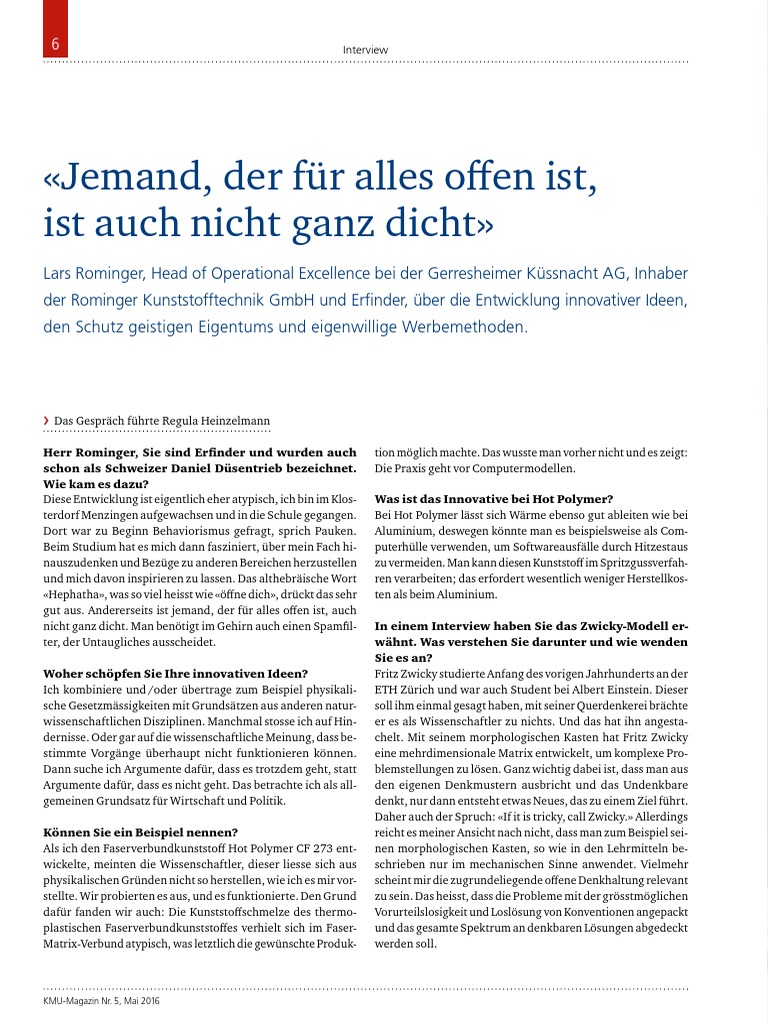 6

Interview

«Jemand, der für alles offen ist, ist auch nicht ganz dicht»

Lars Rominger, Head of Operational Excellence bei der Gerresheimer Küssnacht AG, Inhaber der Rominger Kunststofftechnik GmbH und Erfinder, über die Entwicklung innovativer Ideen, den Schutz geistigen Eigentums und eigenwillige Werbemethoden.

› Das Gespräch führte Regula Heinzelmann

Herr Rominger, Sie sind Erfinder und wurden auch schon als Schweizer Daniel Düsentrieb bezeichnet. Wie kam es dazu?
Diese Entwicklung ist eigentlich eher atypisch, ich bin im Klosterdorf Menzingen aufgewachsen und in die Schule gegangen. Dort war zu Beginn Behaviorismus gefragt, sprich Pauken. Beim Studium hat es mich dann fasziniert, über mein Fach hinauszudenken und Bezüge zu anderen Bereichen herzustellen und mich davon inspirieren zu lassen. Das althebräische Wort «Hephatha», was so viel heisst wie «öffne dich», drückt das sehr gut aus. Andererseits ist jemand, der für alles offen ist, auch nicht ganz dicht. Man benötigt im Gehirn auch einen Spamfilter, der Untaugliches ausscheidet.

Woher schöpfen Sie Ihre innovativen Ideen?
Ich kombiniere und/oder übertrage zum Beispiel physikalische Gesetzmässigkeiten mit Grundsätzen aus anderen naturwissenschaftlichen Disziplinen. Manchmal stosse ich auf Hindernisse. Oder gar auf die wissenschaftliche Meinung, dass bestimmte Vorgänge überhaupt nicht funktionieren können. Dann suche ich Argumente dafür, dass es trotzdem geht, statt Argumente dafür, dass es nicht geht. Das betrachte ich als allgemeinen Grundsatz für Wirtschaft und Politik.

Können Sie ein Beispiel nennen?
Als ich den Faserverbundkunststoff Hot Polymer CF 273 entwickelte, meinten die Wissenschaftler, dieser liesse sich aus physikalischen Gründen nicht so herstellen, wie ich es mir vorstellte. Wir probierten es aus, und es funktionierte. Den Grund dafür fanden wir auch: Die Kunststoffschmelze des thermoplastischen Faserverbundkunststoffes verhielt sich im Faser-Matrix-Verbund atypisch, was letztlich die gewünschte Produktion möglich machte. Das wusste man vorher nicht und es zeigt: Die Praxis geht vor Computermodellen.

Was ist das Innovative bei Hot Polymer?
Bei Hot Polymer lässt sich Wärme ebenso gut ableiten wie bei Aluminium, deswegen könnte man es beispielsweise als Computerhülle verwenden, um Softwareausfälle durch Hitzestaus zu vermeiden. Man kann diesen Kunststoff im Spritzgussverfahren verarbeiten; das erfordert wesentlich weniger Herstellkosten als beim Aluminium.

In einem Interview haben Sie das Zwicky-Modell erwähnt. Was verstehen Sie darunter und wie wenden Sie es an?
Fritz Zwicky studierte Anfang des vorigen Jahrhunderts an der ETH Zürich und war auch Student bei Albert Einstein. Dieser soll ihm einmal gesagt haben, mit seiner Querdenkerei brächte er es als Wissenschaftler zu nichts. Und das hat ihn angestachelt. Mit seinem morphologischen Kasten hat Fritz Zwicky eine mehrdimensionale Matrix entwickelt, um komplexe Problemstellungen zu lösen. Ganz wichtig dabei ist, dass man aus den eigenen Denkmustern ausbricht und das Undenkbare denkt, nur dann entsteht etwas Neues, das zu einem Ziel führt. Daher auch der Spruch: «If it is tricky, call Zwicky.» Allerdings reicht es meiner Ansicht nach nicht, dass man zum Beispiel seinen morphologischen Kasten, so wie in den Lehrmitteln beschrieben nur im mechanischen Sinne anwendet. Vielmehr scheint mir die zugrundeliegende offene Denkhaltung relevant zu sein. Das heisst, dass die Probleme mit der grösstmöglichen Vorurteilslosigkeit und Loslösung von Konventionen angepackt und das gesamte Spektrum an denkbaren Lösungen abgedeckt werden soll.

KMU-Magazin Nr. 5, Mai 2016